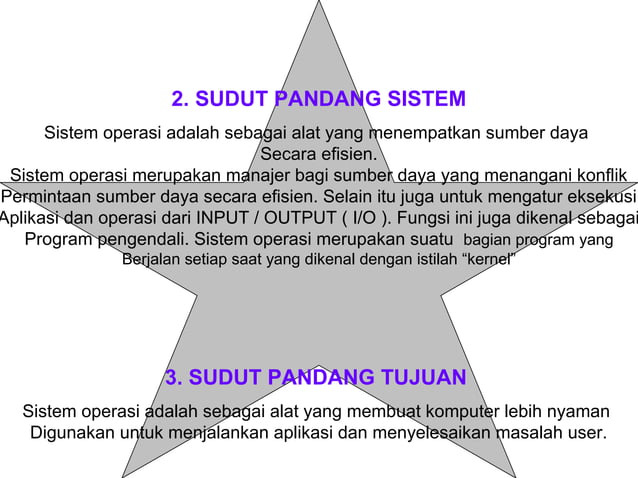 2. SUDUT PANDANG SISTEM

Sistem operasi adalah sebagai alat yang menempatkan sumber daya Secara efisien.
Sistem operasi merupakan manajer bagi sumber daya yang menangani konflik Permintaan sumber daya secara efisien. Selain itu juga untuk mengatur eksekusi Aplikasi dan operasi dari INPUT / OUTPUT ( I/O ). Fungsi ini juga dikenal sebagai Program pengendali. Sistem operasi merupakan suatu bagian program yang Berjalan setiap saat yang dikenal dengan istilah “kernel”

3. SUDUT PANDANG TUJUAN

Sistem operasi adalah sebagai alat yang membuat komputer lebih nyaman Digunakan untuk menjalankan aplikasi dan menyelesaikan masalah user.